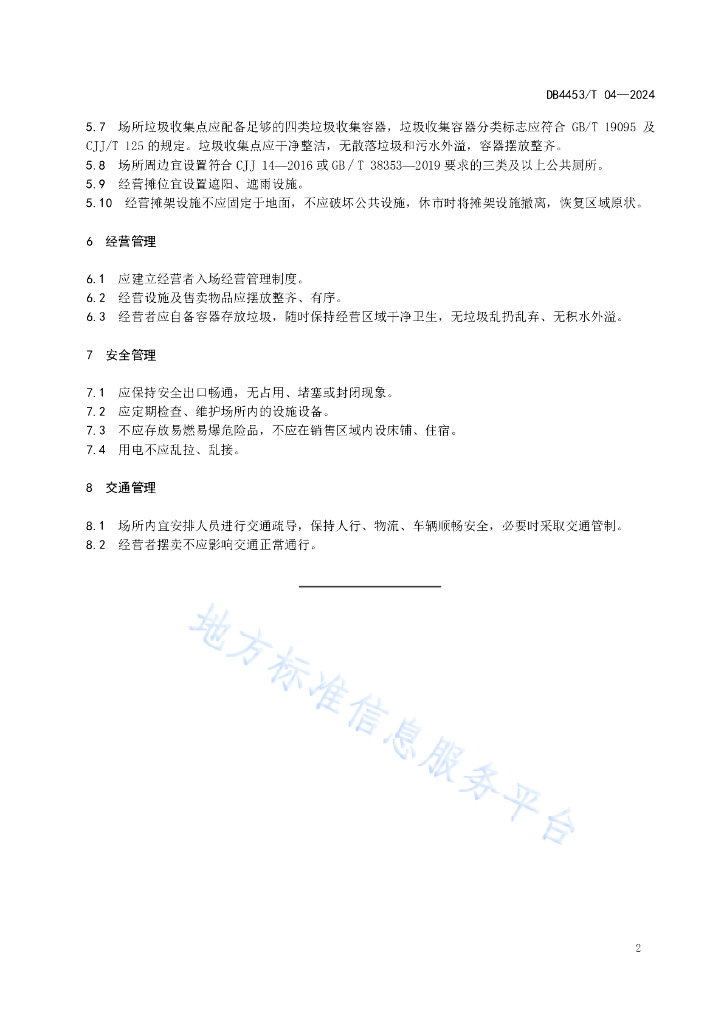 DB4453/T 04—2024

5.7 场所垃圾收集点应配备足够的四类垃圾收集容器，垃圾收集容器分类标志应符合 GB/T 19095 及 CJJ/T 125 的规定。垃圾收集点应干净整洁，无散落垃圾和污水外溢，容器摆放整齐。
5.8 场所周边宜设置符合 CJJ 14—2016 或 GB/T 38353—2019 要求的三类及以上公共厕所。
5.9 经营摊位宜设置遮阳、遮雨设施。
5.10 经营摊架设施不应固定于地面，不应破坏公共设施，休市时将摊架设施撤离，恢复区域原状。

6 经营管理

6.1 应建立经营者入场经营管理制度。
6.2 经营设施及售卖物品应摆放整齐、有序。
6.3 经营者应自备容器存放垃圾，随时保持经营区域干净卫生，无垃圾乱扔乱弃、无积水外溢。

7 安全管理

7.1 应保持安全出口畅通，无占用、堵塞或封闭现象。
7.2 应定期检查、维护场所内的设施设备。
7.3 不应存放易燃易爆危险品，不应在销售区域内设床铺、住宿。
7.4 用电不应乱拉、乱接。

8 交通管理

8.1 场所内宜安排人员进行交通疏导，保持人行、物流、车辆顺畅安全，必要时采取交通管制。
8.2 经营者摆卖不应影响交通正常通行。

地方标准信息服务平台

2